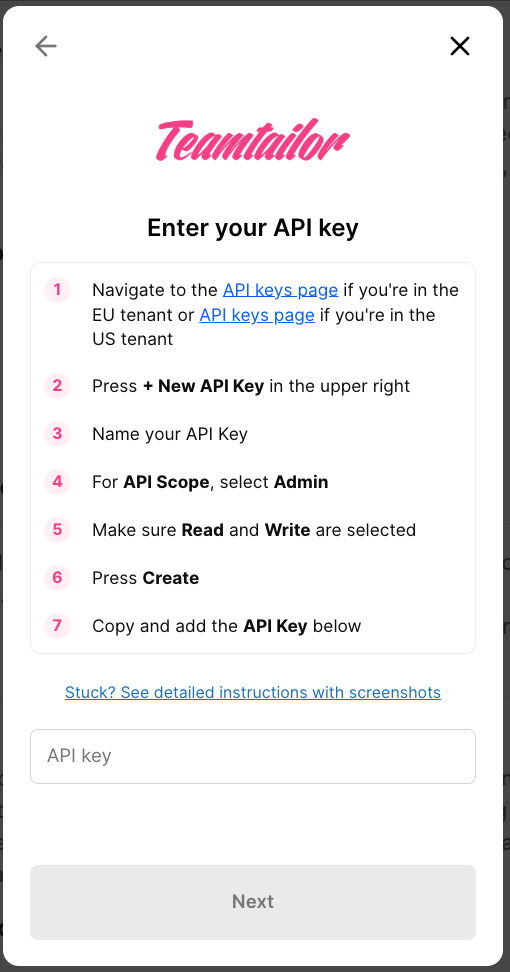 Teamtailor

Enter your API key

1 Navigate to the API keys page if you're in the EU tenant or API keys page if you're in the US tenant

2 Press + New API Key in the upper right

3 Name your API Key

4 For API Scope, select Admin

5 Make sure Read and Write are selected

6 Press Create

7 Copy and add the API Key below

Stuck? See detailed instructions with screenshots

API key

Next